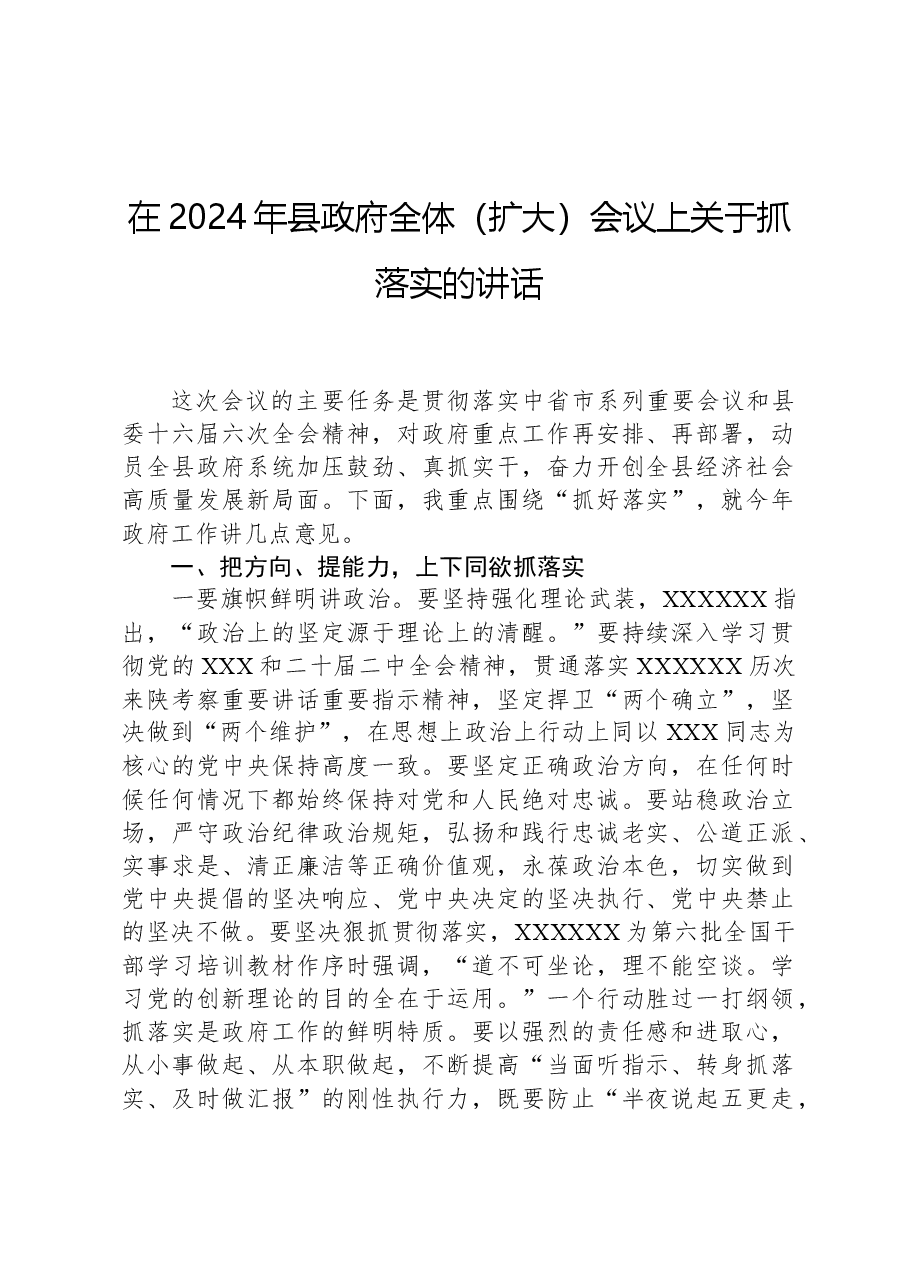 在2024年县政府全体（扩大）会议上关于抓落实的讲话

这次会议的主要任务是贯彻落实中省市系列重要会议和县委十六届六次全会精神，对政府重点工作再安排、再部署，动员全县政府系统加压鼓劲、真抓实干，奋力开创全县经济社会高质量发展新局面。下面，我重点围绕“抓好落实”，就今年政府工作讲几点意见。

一、把方向、提能力，上下同欲抓落实

一要旗帜鲜明讲政治。要坚持强化理论武装，XXXXXX指出，“政治上的坚定源于理论上的清醒。”要持续深入学习贯彻党的XXX和二十届二中全会精神，贯通落实XXXXXX历次来陕考察重要讲话重要指示精神，坚定捍卫“两个确立”，坚决做到“两个维护”，在思想上政治上行动上同以XXX同志为核心的党中央保持高度一致。要坚定正确政治方向，在任何时候任何情况下都始终保持对党和人民绝对忠诚。要站稳政治立场，严守政治纪律政治规矩，弘扬和践行忠诚老实、公道正派、实事求是、清正廉洁等正确价值观，永葆政治本色，切实做到党中央提倡的坚决响应、党中央决定的坚决执行、党中央禁止的坚决不做。要坚决狠抓贯彻落实，XXXXXX为第六批全国干部学习培训教材作序时强调，“道不可坐论，理不能空谈。学习党的创新理论的目的全在于运用。”一个行动胜过一打纲领，抓落实是政府工作的鲜明特质。要以强烈的责任感和进取心，从小事做起、从本职做起，不断提高“当面听指示、转身抓落实、及时做汇报”的刚性执行力，既要防止“半夜说起五更走，